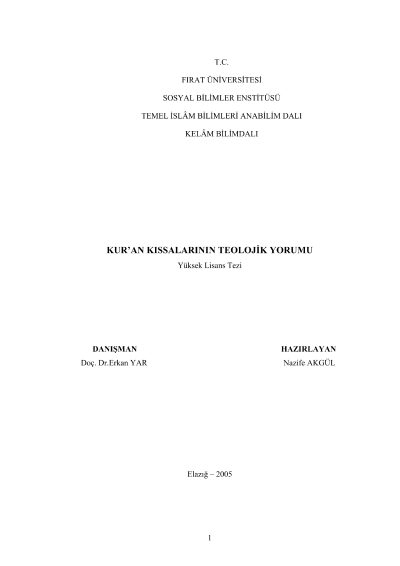 T.C.

FIRAT ÜNİVERSİTESİ

SOSYAL BİLİMLER ENSTİTÜSÜ

TEMEL İSLÂM BİLİMLERİ ANABİLİM DALI

KELÂM BİLİMDALI

KUR'AN KISSALARININ TEOLOJİK YORUMU

Yüksek Lisans Tezi

DANIŞMAN
Doç. Dr.Erkan YAR

HAZIRLAYAN
Nazife AKGÜL

Elazığ – 2005

1